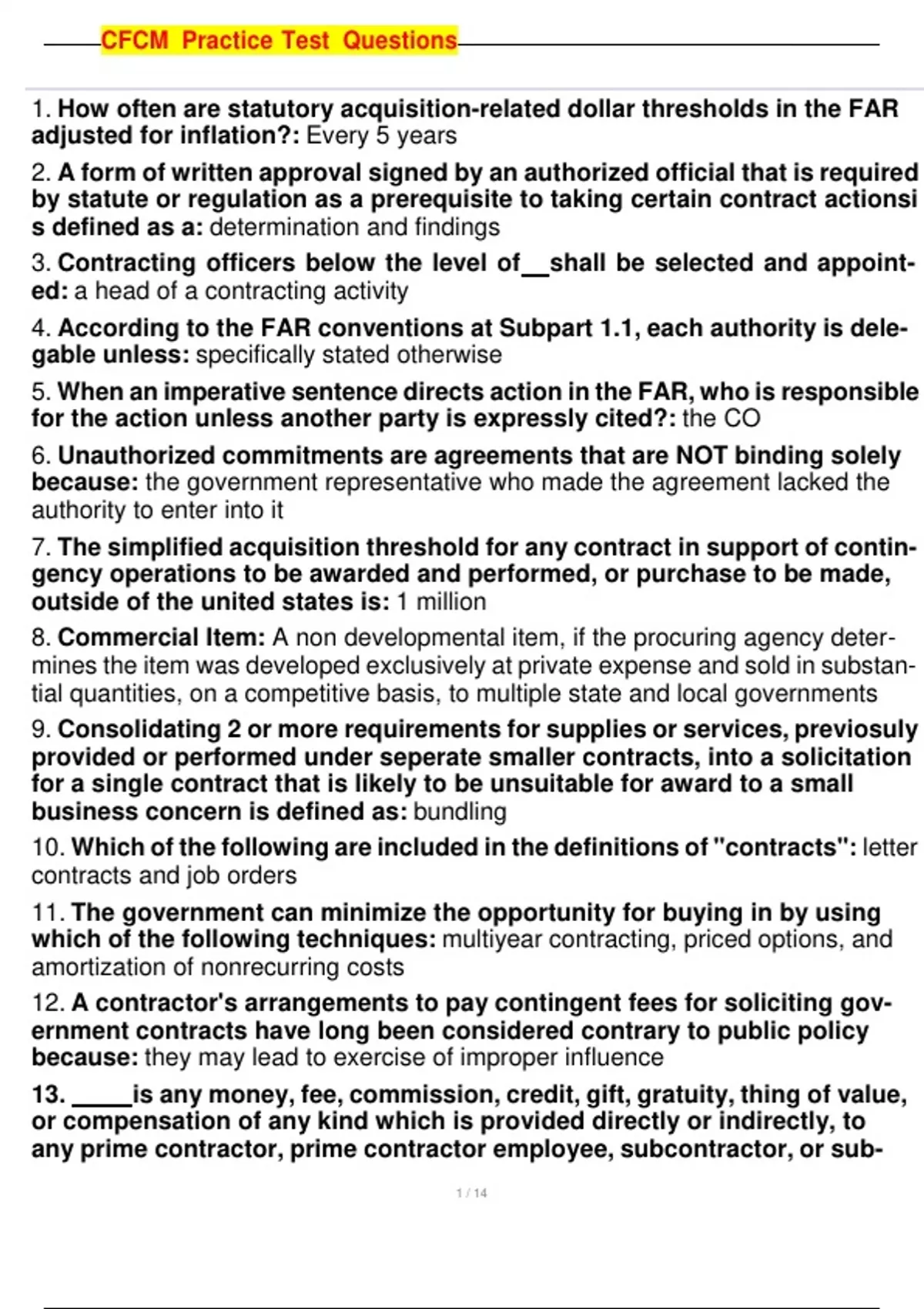 CFCM Practice Test Questions

1. How often are statutory acquisition-related dollar thresholds in the FAR adjusted for inflation?: Every 5 years

2. A form of written approval signed by an authorized official that is required by statute or regulation as a prerequisite to taking certain contract actionsi s defined as a: determination and findings

3. Contracting officers below the level of__shall be selected and appointed: a head of a contracting activity

4. According to the FAR conventions at Subpart 1.1, each authority is delegable unless: specifically stated otherwise

5. When an imperative sentence directs action in the FAR, who is responsible for the action unless another party is expressly cited?: the CO

6. Unauthorized commitments are agreements that are NOT binding solely because: the government representative who made the agreement lacked the authority to enter into it

7. The simplified acquisition threshold for any contract in support of contingency operations to be awarded and performed, or purchase to be made, outside of the united states is: 1 million

8. Commercial Item: A non developmental item, if the procuring agency determines the item was developed exclusively at private expense and sold in substantial quantities, on a competitive basis, to multiple state and local governments

9. Consolidating 2 or more requirements for supplies or services, previosuly provided or performed under seperate smaller contracts, into a solicitation for a single contract that is likely to be unsuitable for award to a small business concern is defined as: bundling

10. Which of the following are included in the definitions of "contracts": letter contracts and job orders

11. The government can minimize the opportunity for buying in by using which of the following techniques: multiyear contracting, priced options, and amortization of nonrecurring costs

12. A contractor's arrangements to pay contingent fees for soliciting government contracts have long been considered contrary to public policy because: they may lead to exercise of improper influence

13. _____is any money, fee, commission, credit, gift, gratuity, thing of value, or compensation of any kind which is provided directly or indirectly, to any prime contractor, prime contractor employee, subcontractor, or sub-

1 / 14